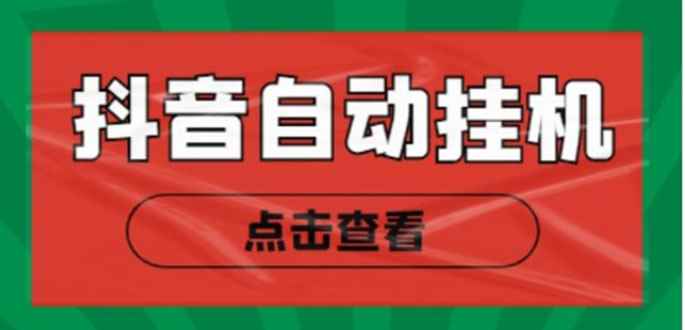 抖音自动挂机

点击查看